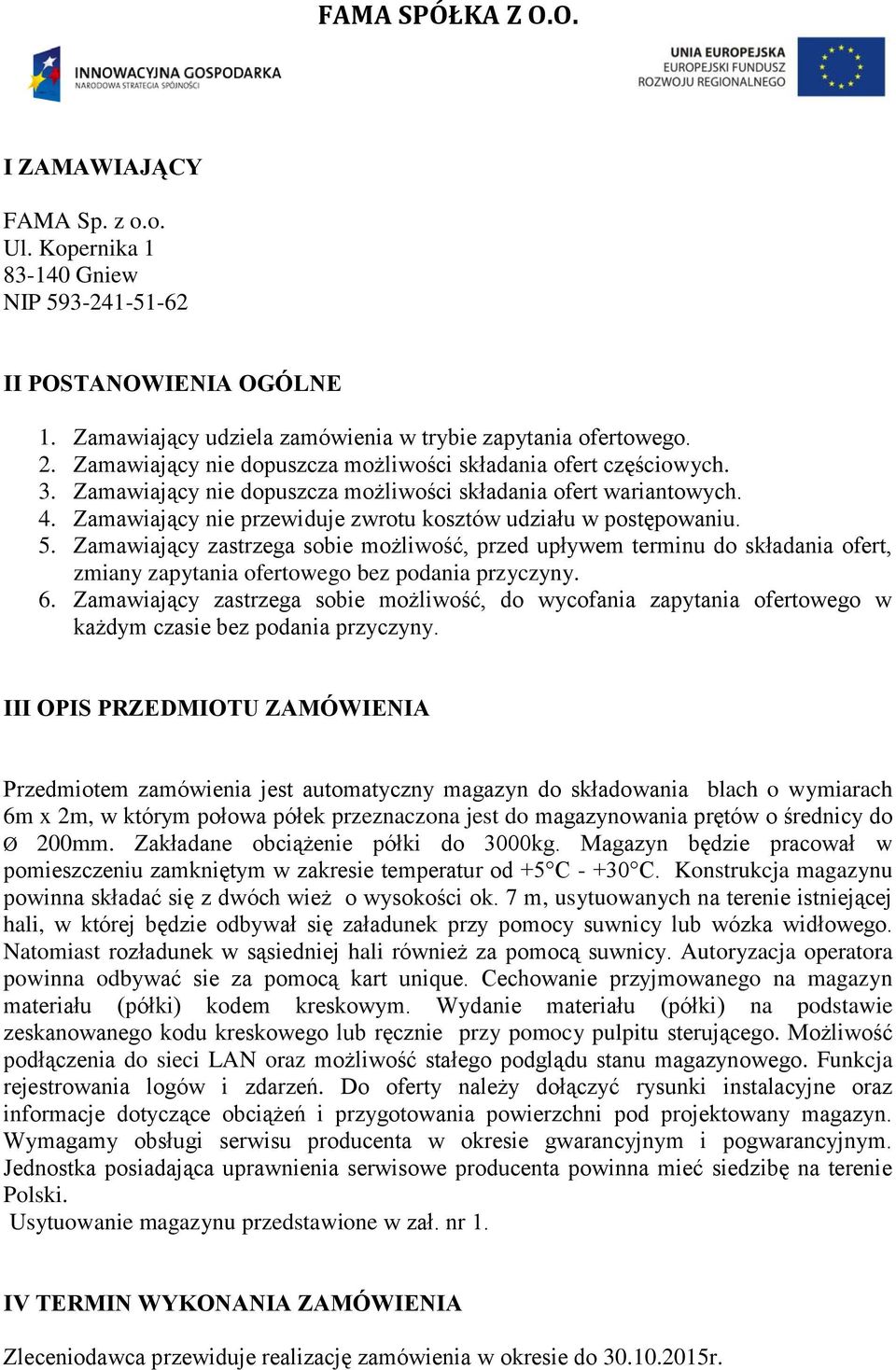 FAMA SPÓŁKA Z O.O.

INNOWACYJNA GOSPODARKA
NARODOWA STRATEGIA SPÓJNOŚCI

UNIA EUROPEJSKA
EUROPEJSKI FUNDUSZ
ROZWOJU REGIONALNEGO

I ZAMAWIAJĄCY

FAMA Sp. z o.o.
Ul. Kopernika 1
83-140 Gniew
NIP 593-241-51-62

II POSTANOWIENIA OGÓLNE

1. Zamawiający udziela zamówienia w trybie zapytania ofertowego.
2. Zamawiający nie dopuszcza możliwości składania ofert częściowych.
3. Zamawiający nie dopuszcza możliwości składania ofert wariantowych.
4. Zamawiający nie przewiduje zwrotu kosztów udziału w postępowaniu.
5. Zamawiający zastrzega sobie możliwość, przed upływem terminu do składania ofert, zmiany zapytania ofertowego bez podania przyczyny.
6. Zamawiający zastrzega sobie możliwość, do wycofania zapytania ofertowego w każdym czasie bez podania przyczyny.

III OPIS PRZEDMIOTU ZAMÓWIENIA

Przedmiotem zamówienia jest automatyczny magazyn do składowania blach o wymiarach 6m x 2m, w którym połowa półek przeznaczona jest do magazynowania prętów o średnicy do Ø 200mm. Zakładane obciążenie półki do 3000kg. Magazyn będzie pracował w pomieszczeniu zamkniętym w zakresie temperatur od +5°C - +30°C. Konstrukcja magazynu powinna składać się z dwóch wież o wysokości ok. 7 m, usytuowanych na terenie istniejącej hali, w której będzie odbywał się załadunek przy pomocy suwnicy lub wózka widłowego. Natomiast rozładunek w sąsiedniej hali również za pomocą suwnicy. Autoryzacja operatora powinna odbywać sie za pomocą kart unique. Cechowanie przyjmowanego na magazyn materiału (półki) kodem kreskowym. Wydanie materiału (półki) na podstawie zeskanowanego kodu kreskowego lub ręcznie przy pomocy pulpitu sterującego. Możliwość podłączenia do sieci LAN oraz możliwość stałego podglądu stanu magazynowego. Funkcja rejestrowania logów i zdarzeń. Do oferty należy dołączyć rysunki instalacyjne oraz informacje dotyczące obciążeń i przygotowania powierzchni pod projektowany magazyn. Wymagamy obsługi serwisu producenta w okresie gwarancyjnym i pogwarancyjnym. Jednostka posiadająca uprawnienia serwisowe producenta powinna mieć siedzibę na terenie Polski.
Usytuowanie magazynu przedstawione w zał. nr 1.

IV TERMIN WYKONANIA ZAMÓWIENIA

Zleceniodawca przewiduje realizację zamówienia w okresie do 30.10.2015r.